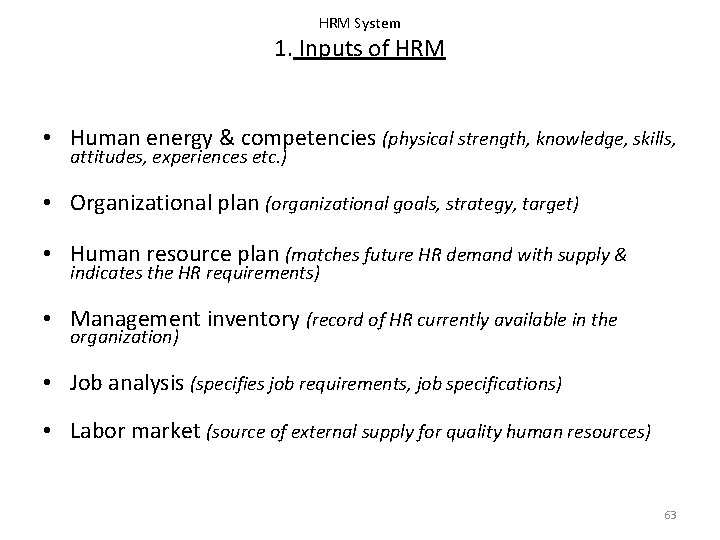 HRM System

1. Inputs of HRM

• Human energy & competencies (physical strength, knowledge, skills, attitudes, experiences etc.)

• Organizational plan (organizational goals, strategy, target)

• Human resource plan (matches future HR demand with supply & indicates the HR requirements)

• Management inventory (record of HR currently available in the organization)

• Job analysis (specifies job requirements, job specifications)

• Labor market (source of external supply for quality human resources)

63